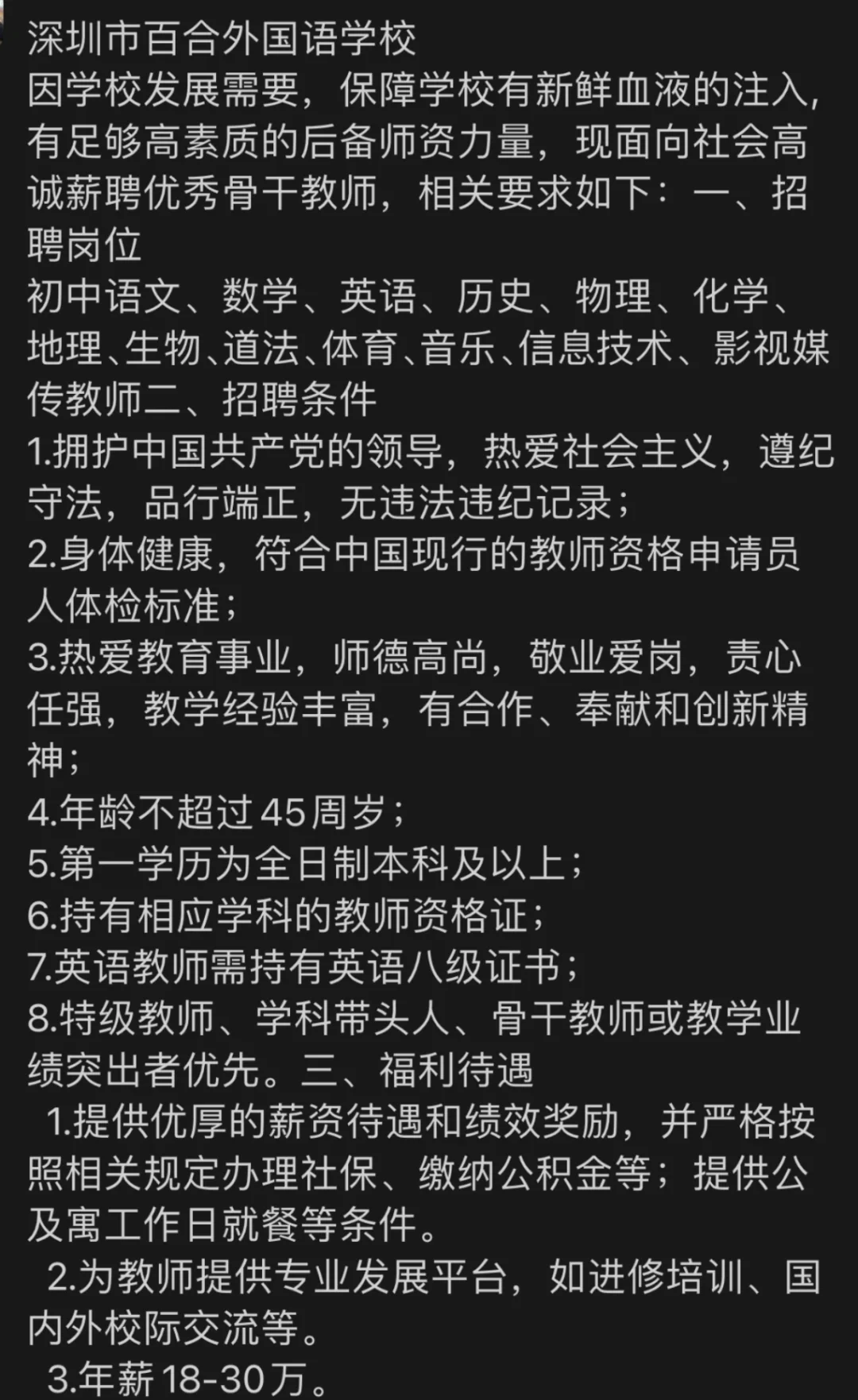 深圳市百合外国语学校
因学校发展需要，保障学校有新鲜血液的注入，有足够高素质的后备师资力量，现面向社会高诚薪聘优秀骨干教师，相关要求如下：一、招聘岗位
初中语文、数学、英语、历史、物理、化学、地理、生物、道法、体育、音乐、信息技术、影视媒传教师二、招聘条件
1.拥护中国共产党的领导，热爱社会主义，遵纪守法，品行端正，无违法违纪记录；
2.身体健康，符合中国现行的教师资格申请员人体检标准；
3.热爱教育事业，师德高尚，敬业爱岗，责心任强，教学经验丰富，有合作、奉献和创新精神；
4.年龄不超过45周岁；
5.第一学历为全日制本科及以上；
6.持有相应学科的教师资格证；
7.英语教师需持有英语八级证书；
8.特级教师、学科带头人、骨干教师或教学业绩突出者优先。三、福利待遇
1.提供优厚的薪资待遇和绩效奖励，并严格按照相关规定办理社保、缴纳公积金等；提供公及寓工作日就餐等条件。
2.为教师提供专业发展平台，如进修培训、国内外校际交流等。
3.年薪18-30万。